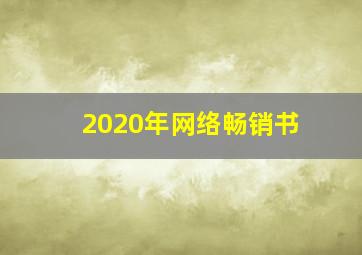 2020年网络畅销书